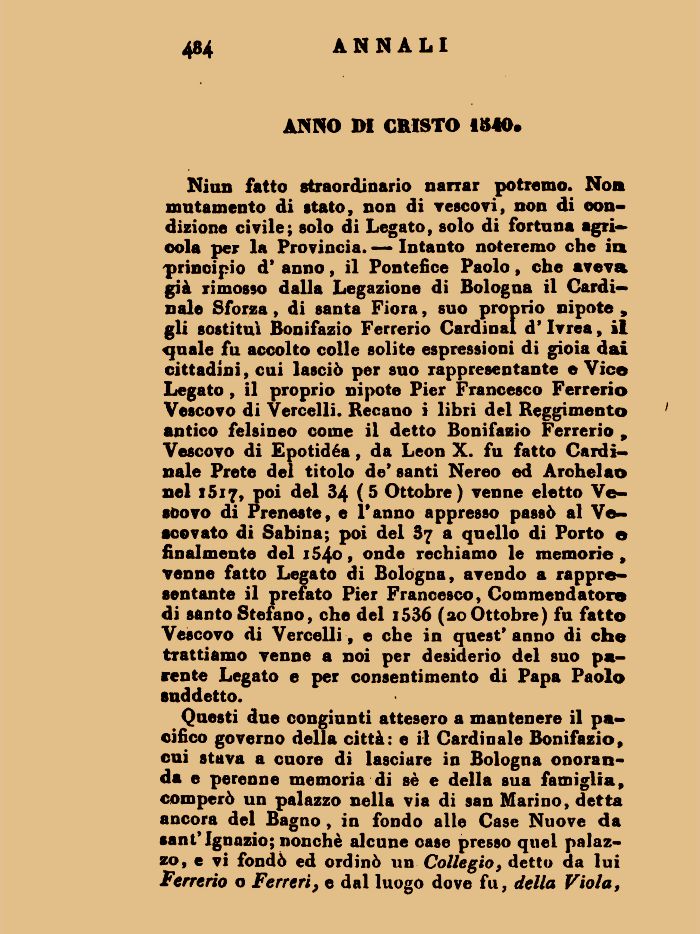 484 ANNALI

ANNO DI CRISTO 1540.

Niun fatto straordinario narrar potremo. Non mutamento di stato, non di vescovi, non di condizione civile; solo di Legato, solo di fortuna agricola per la Provincia. — Intanto noteremo che in principio d' anno, il Pontefice Paolo, che aveva già rimosso dalla Legazione di Bologna il Cardinale Sforza, di santa Fiora, suo proprio nipote, gli sostituì Bonifazio Ferrerio Cardinal d' Ivrea, il quale fu accolto colle solite espressioni di gioia dai cittadini, cui lasciò per suo rappresentante e Vice Legato, il proprio nipote Pier Francesco Ferrerio Vescovo di Vercelli. Recano i libri del Reggimento antico felsineo come il detto Bonifazio Ferrerio, Vescovo di Epotidéa, da Leon X. fu fatto Cardinale Prete del titolo de' santi Nereo ed Archelao nel 1517, poi del 34 (5 Ottobre) venne eletto Vescovo di Preneste, e l'anno appresso passò al Vescovato di Sabina; poi del 37 a quello di Porto e finalmente del 1540, onde rechiamo le memorie, venne fatto Legato di Bologna, avendo a rappresentante il prefato Pier Francesco, Commendatore di santo Stefano, che del 1536 (20 Ottobre) fu fatto Vescovo di Vercelli, e che in quest' anno di che trattiamo venne a noi per desiderio del suo parente Legato e per consentimento di Papa Paolo suddetto.

Questi due congiunti attesero a mantenere il pacifico governo della città: e il Cardinale Bonifazio, cui stava a cuore di lasciare in Bologna onoranda e perenne memoria di sè e della sua famiglia, comperò un palazzo nella via di san Marino, detta ancora del Bagno, in fondo alle Case Nuove da sant' Ignazio; nonchè alcune case presso quel palazzo, e vi fondò ed ordinò un Collegio, detto da lui Ferrerio o Ferreri, e dal luogo dove fu, della Viola,